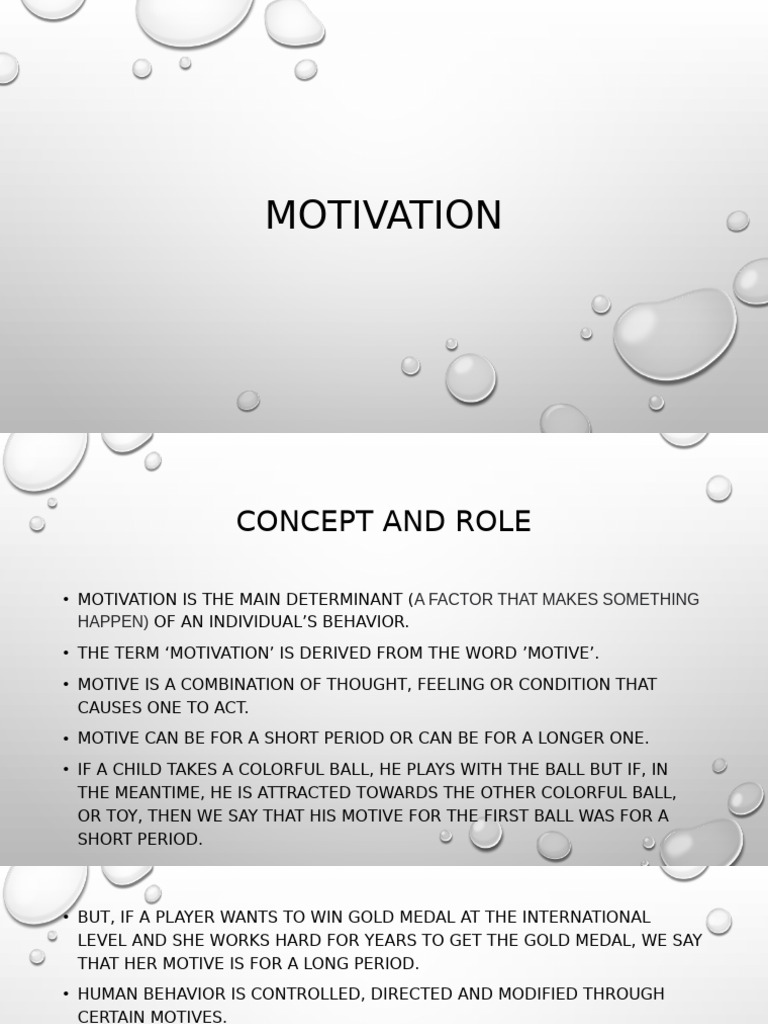 MOTIVATION

CONCEPT AND ROLE

• MOTIVATION IS THE MAIN DETERMINANT (A FACTOR THAT MAKES SOMETHING HAPPEN) OF AN INDIVIDUAL'S BEHAVIOR.
• THE TERM 'MOTIVATION' IS DERIVED FROM THE WORD 'MOTIVE'.
• MOTIVE IS A COMBINATION OF THOUGHT, FEELING OR CONDITION THAT CAUSES ONE TO ACT.
• MOTIVE CAN BE FOR A SHORT PERIOD OR CAN BE FOR A LONGER ONE.
• IF A CHILD TAKES A COLORFUL BALL, HE PLAYS WITH THE BALL BUT IF, IN THE MEANTIME, HE IS ATTRACTED TOWARDS THE OTHER COLORFUL BALL, OR TOY, THEN WE SAY THAT HIS MOTIVE FOR THE FIRST BALL WAS FOR A SHORT PERIOD.

• BUT, IF A PLAYER WANTS TO WIN GOLD MEDAL AT THE INTERNATIONAL LEVEL AND SHE WORKS HARD FOR YEARS TO GET THE GOLD MEDAL, WE SAY THAT HER MOTIVE IS FOR A LONG PERIOD.
• HUMAN BEHAVIOR IS CONTROLLED, DIRECTED AND MODIFIED THROUGH CERTAIN MOTIVES.